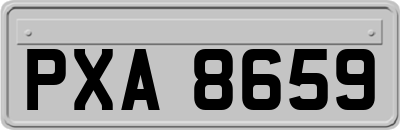 PXA 8659